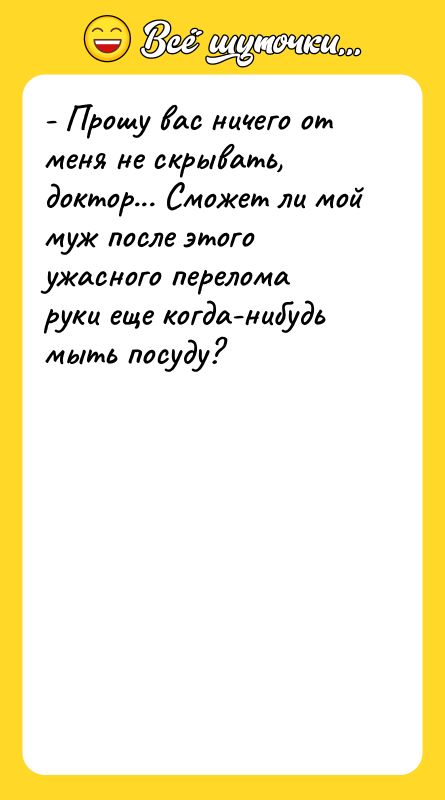 Всё шуточки...

- Прошу вас ничего от меня не скрывать, доктор... Сможет ли мой муж после этого ужасного перелома руки еще когда-нибудь мыть посуду?